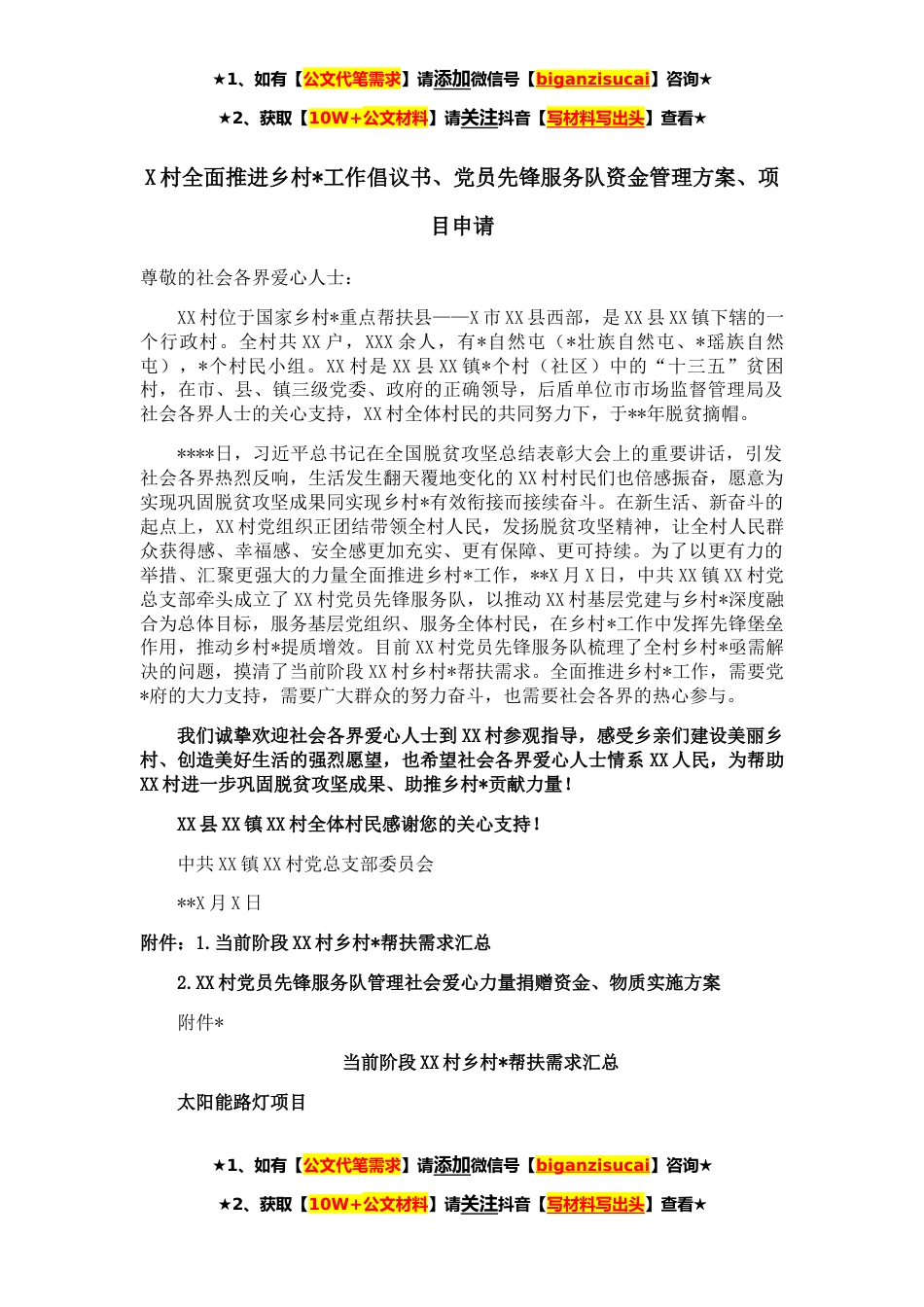 ★1、如有【公文代笔需求】请添加微信号【biganzisucai】咨询★

★2、获取【10W+公文材料】请关注抖音【写材料写出头】查看★

X村全面推进乡村*工作倡议书、党员先锋服务队资金管理方案、项目申请

尊敬的社会各界爱心人士：

XX村位于国家乡村*重点帮扶县——X市XX县西部，是XX县XX镇下辖的一个行政村。全村共XX户，XXX余人，有*自然屯（*壮族自然屯、*瑶族自然屯），*个村民小组。XX村是XX县XX镇*个村（社区）中的“十三五”贫困村，在市、县、镇三级党委、政府的正确领导，后盾单位市市场监督管理局及社会各界人士的关心支持，XX村全体村民的共同努力下，于**年脱贫摘帽。

****日，习近平总书记在全国脱贫攻坚总结表彰大会上的重要讲话，引发社会各界热烈反响，生活发生翻天覆地变化的XX村村民们也倍感振奋，愿意为实现巩固脱贫攻坚成果同实现乡村*有效衔接而接续奋斗。在新生活、新奋斗的起点上，XX村党组织正团结带领全村人民，发扬脱贫攻坚精神，让全村人民群众获得感、幸福感、安全感更加充实、更有保障、更可持续。为了以更有力的举措、汇聚更强大的力量全面推进乡村*工作，**X月X日，中共XX镇XX村党总支部牵头成立了XX村党员先锋服务队，以推动XX村基层党建与乡村*深度融合为总体目标，服务基层党组织、服务全体村民，在乡村*工作中发挥先锋堡垒作用，推动乡村*提质增效。目前XX村党员先锋服务队梳理了全村乡村*亟需解决的问题，摸清了当前阶段XX村乡村*帮扶需求。全面推进乡村*工作，需要党*府的大力支持，需要广大群众的努力奋斗，也需要社会各界的热心参与。

我们诚挚欢迎社会各界爱心人士到XX村参观指导，感受乡亲们建设美丽乡村、创造美好生活的强烈愿望，也希望社会各界爱心人士情系XX人民，为帮助XX村进一步巩固脱贫攻坚成果、助推乡村*贡献力量！

XX县XX镇XX村全体村民感谢您的关心支持！

中共XX镇XX村党总支部委员会

**X月X日

附件：1.当前阶段XX村乡村*帮扶需求汇总

2.XX村党员先锋服务队管理社会爱心力量捐赠资金、物质实施方案

附件*

当前阶段XX村乡村*帮扶需求汇总

太阳能路灯项目

★1、如有【公文代笔需求】请添加微信号【biganzisucai】咨询★

★2、获取【10W+公文材料】请关注抖音【写材料写出头】查看★